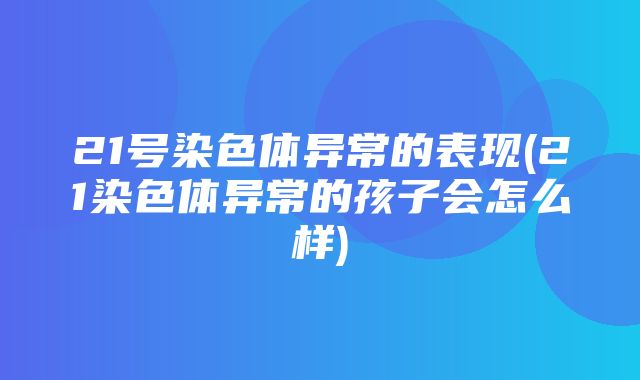 21号染色体异常的表现(21染色体异常的孩子会怎么样)